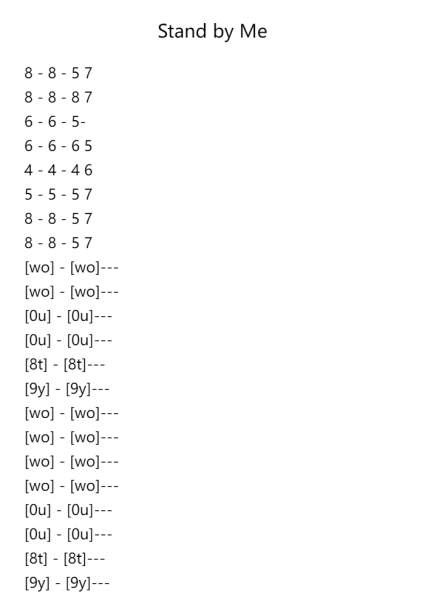 Stand by Me

8 - 8 - 5 7
8 - 8 - 8 7
6 - 6 - 5-
6 - 6 - 6 5
4 - 4 - 4 6
5 - 5 - 5 7
8 - 8 - 5 7
8 - 8 - 5 7
[wo] - [wo]---
[wo] - [wo]---
[0u] - [0u]---
[0u] - [0u]---
[8t] - [8t]---
[9y] - [9y]---
[wo] - [wo]---
[wo] - [wo]---
[wo] - [wo]---
[wo] - [wo]---
[0u] - [0u]---
[0u] - [0u]---
[8t] - [8t]---
[9y] - [9y]---